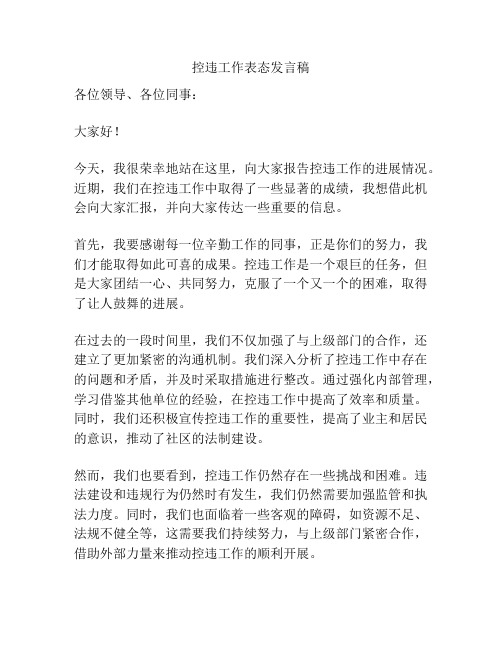 控违工作表态发言稿

各位领导、各位同事：

大家好！

今天，我很荣幸地站在这里，向大家报告控违工作的进展情况。近期，我们在控违工作中取得了一些显著的成绩，我想借此机会向大家汇报，并向大家传达一些重要的信息。

首先，我要感谢每一位辛勤工作的同事，正是你们的努力，我们才能取得如此可喜的成果。控违工作是一个艰巨的任务，但是大家团结一心、共同努力，克服了一个又一个的困难，取得了让人鼓舞的进展。

在过去的一段时间里，我们不仅加强了与上级部门的合作，还建立了更加紧密的沟通机制。我们深入分析了控违工作中存在的问题和矛盾，并及时采取措施进行整改。通过强化内部管理，学习借鉴其他单位的经验，在控违工作中提高了效率和质量。同时，我们还积极宣传控违工作的重要性，提高了业主和居民的意识，推动了社区的法制建设。

然而，我们也要看到，控违工作仍然存在一些挑战和困难。违法建设和违规行为仍然时有发生，我们仍然需要加强监管和执法力度。同时，我们也面临着一些客观的障碍，如资源不足、法规不健全等，这需要我们持续努力，与上级部门紧密合作，借助外部力量来推动控违工作的顺利开展。